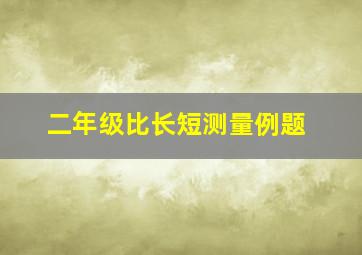 二年级比长短测量例题